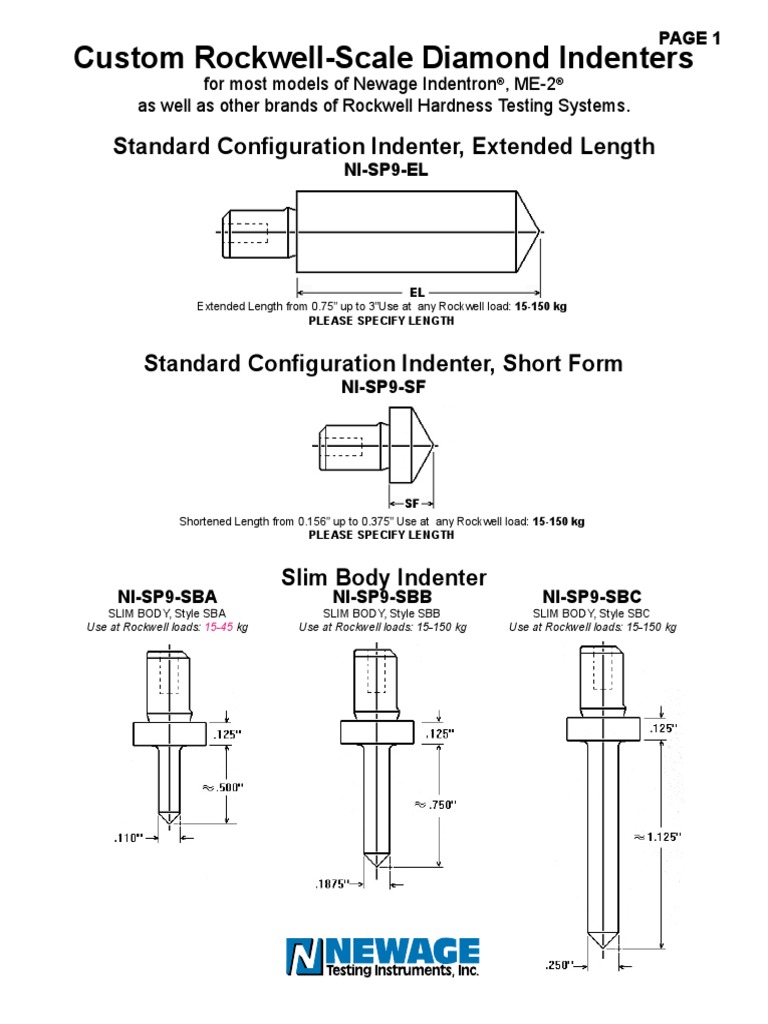 PAGE 1

Custom Rockwell-Scale Diamond Indenters

for most models of Newage Indentron®, ME-2® as well as other brands of Rockwell Hardness Testing Systems.

Standard Configuration Indenter, Extended Length

NI-SP9-EL

EL

Extended Length from 0.75" up to 3"Use at any Rockwell load: 15-150 kg

PLEASE SPECIFY LENGTH

Standard Configuration Indenter, Short Form

NI-SP9-SF

SF

Shortened Length from 0.156" up to 0.375" Use at any Rockwell load: 15-150 kg

PLEASE SPECIFY LENGTH

Slim Body Indenter

NI-SP9-SBA

SLIM BODY, Style SBA

Use at Rockwell loads: 15-45 kg

.125"

≈ .500"

.110"

NI-SP9-SBB

SLIM BODY, Style SBB

Use at Rockwell loads: 15-150 kg

.125"

≈ .750"

.1875"

NI-SP9-SBC

SLIM BODY, Style SBC

Use at Rockwell loads: 15-150 kg

.125"

≈ 1.125"

.250"

NEWAGE
Testing Instruments, Inc.